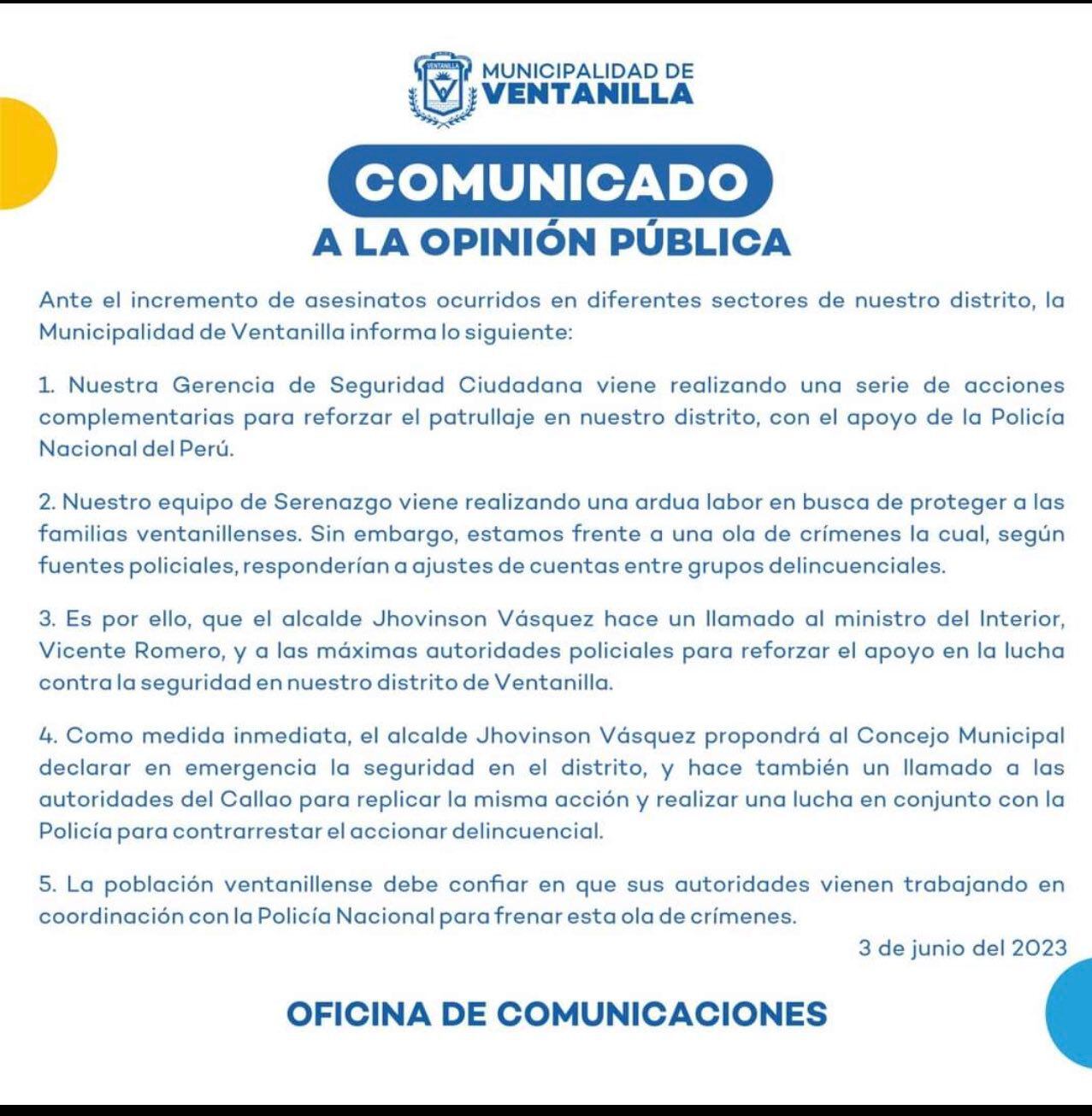 VENTANILLA

MUNICIPALIDAD DE
VENTANILLA

COMUNICADO
A LA OPINIÓN PÚBLICA

Ante el incremento de asesinatos ocurridos en diferentes sectores de nuestro distrito, la Municipalidad de Ventanilla informa lo siguiente:

1. Nuestra Gerencia de Seguridad Ciudadana viene realizando una serie de acciones complementarias para reforzar el patrullaje en nuestro distrito, con el apoyo de la Policía Nacional del Perú.

2. Nuestro equipo de Serenazgo viene realizando una ardua labor en busca de proteger a las familias ventanillenses. Sin embargo, estamos frente a una ola de crímenes la cual, según fuentes policiales, responderían a ajustes de cuentas entre grupos delincuenciales.

3. Es por ello, que el alcalde Jhovinson Vásquez hace un llamado al ministro del Interior, Vicente Romero, y a las máximas autoridades policiales para reforzar el apoyo en la lucha contra la seguridad en nuestro distrito de Ventanilla.

4. Como medida inmediata, el alcalde Jhovinson Vásquez propondrá al Concejo Municipal declarar en emergencia la seguridad en el distrito, y hace también un llamado a las autoridades del Callao para replicar la misma acción y realizar una lucha en conjunto con la Policía para contrarrestar el accionar delincuencial.

5. La población ventanillense debe confiar en que sus autoridades vienen trabajando en coordinación con la Policía Nacional para frenar esta ola de crímenes.

3 de junio del 2023

OFICINA DE COMUNICACIONES